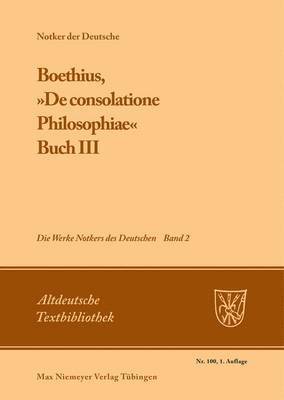 Notker der Deutsche

Boethius, »De consolatione Philosophiae« Buch III

Die Werke Notkers des Deutschen Band 2

Altdeutsche Textbibliothek

Nr. 100, 1. Auflage

Max Niemeyer Verlag Tübingen